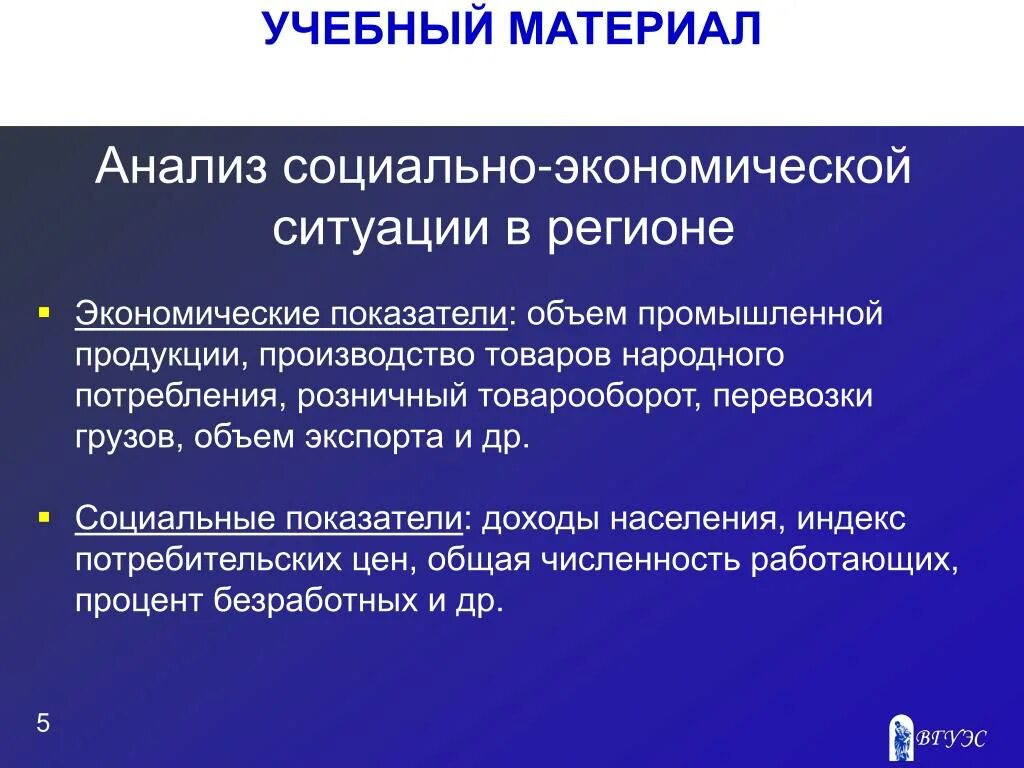 УЧЕБНЫЙ МАТЕРИАЛ

Анализ социально-экономической ситуации в регионе

▪ Экономические показатели: объем промышленной продукции, производство товаров народного потребления, розничный товарооборот, перевозки грузов, объем экспорта и др.

▪ Социальные показатели: доходы населения, индекс потребительских цен, общая численность работающих, процент безработных и др.

5

ВГУЭС